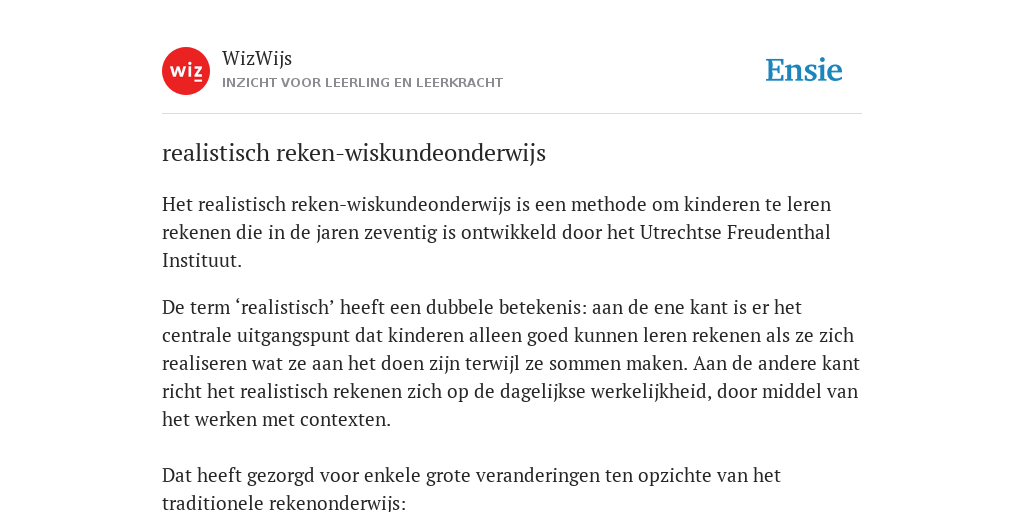 wiz

WizWijs
INZICHT VOOR LEERLING EN LEERKRACHT

Ensie

realistisch reken-wiskundeonderwijs

Het realistisch reken-wiskundeonderwijs is een methode om kinderen te leren rekenen die in de jaren zeventig is ontwikkeld door het Utrechtse Freudenthal Instituut.

De term ‘realistisch’ heeft een dubbele betekenis: aan de ene kant is er het centrale uitgangspunt dat kinderen alleen goed kunnen leren rekenen als ze zich realiseren wat ze aan het doen zijn terwijl ze sommen maken. Aan de andere kant richt het realistisch rekenen zich op de dagelijkse werkelijkheid, door middel van het werken met contexten.

Dat heeft gezorgd voor enkele grote veranderingen ten opzichte van het traditionele rekenonderwijs: